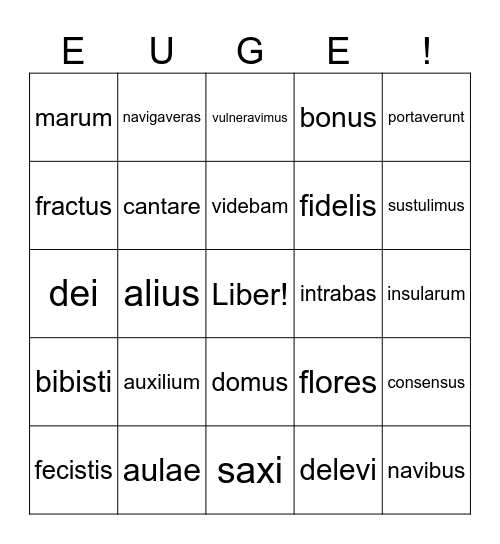 | E | U | G | E | ! |
|---|---|---|---|---|
| marum | navigaveras | vulneravimus | bonus | portaverunt |
| fractus | cantare | videbam | fidelis | sustulimus |
| dei | alius | Liber! | intrabas | insularum |
| bibisti | auxilium | domus | flores | consensus |
| fecistis | aulae | saxi | delevi | navibus |